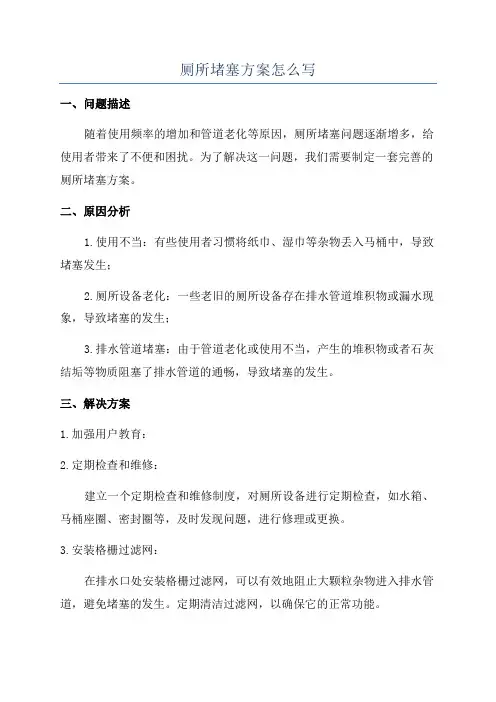 厕所堵塞方案怎么写

一、问题描述

随着使用频率的增加和管道老化等原因，厕所堵塞问题逐渐增多，给使用者带来了不便和困扰。为了解决这一问题，我们需要制定一套完善的厕所堵塞方案。

二、原因分析

1.使用不当：有些使用者习惯将纸巾、湿巾等杂物丢入马桶中，导致堵塞发生；

2.厕所设备老化：一些老旧的厕所设备存在排水管道堆积物或漏水现象，导致堵塞的发生；

3.排水管道堵塞：由于管道老化或使用不当，产生的堆积物或者石灰结垢等物质阻塞了排水管道的通畅，导致堵塞的发生。

三、解决方案

1.加强用户教育：

2.定期检查和维修：

建立一个定期检查和维修制度，对厕所设备进行定期检查，如水箱、马桶座圈、密封圈等，及时发现问题，进行修理或更换。

3.安装格栅过滤网：

在排水口处安装格栅过滤网，可以有效地阻止大颗粒杂物进入排水管道，避免堵塞的发生。定期清洁过滤网，以确保它的正常功能。